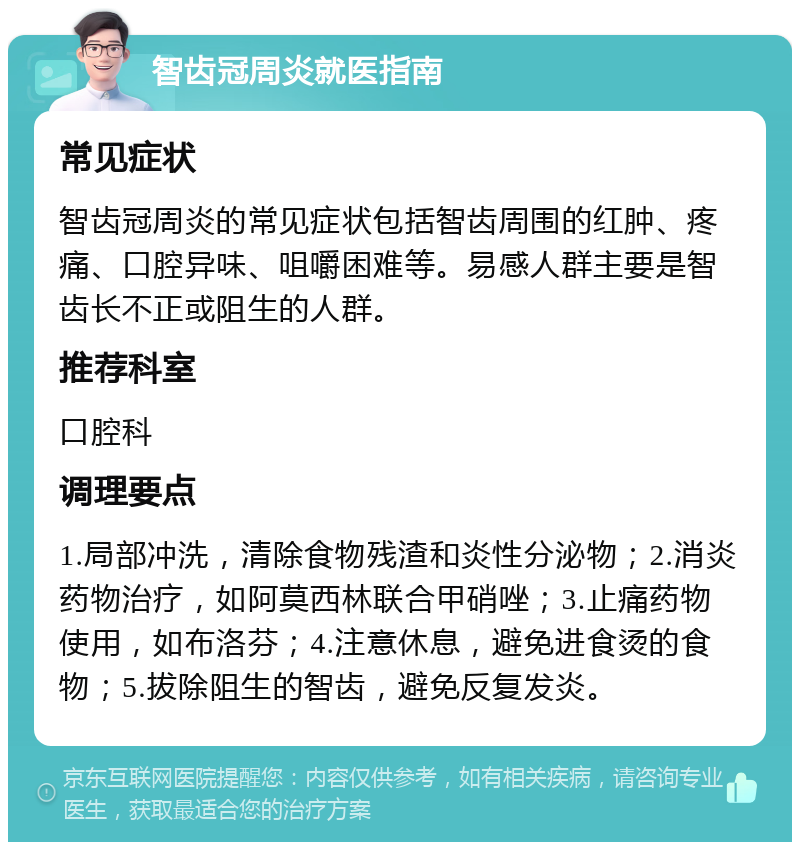 智齿冠周炎就医指南

常见症状

智齿冠周炎的常见症状包括智齿周围的红肿、疼痛、口腔异味、咀嚼困难等。易感人群主要是智齿长不正或阻生的人群。

推荐科室

口腔科

调理要点

1.局部冲洗，清除食物残渣和炎性分泌物；2.消炎药物治疗，如阿莫西林联合甲硝唑；3.止痛药物使用，如布洛芬；4.注意休息，避免进食烫的食物；5.拔除阻生的智齿，避免反复发炎。

京东互联网医院提醒您：内容仅供参考，如有相关疾病，请咨询专业医生，获取最适合您的治疗方案